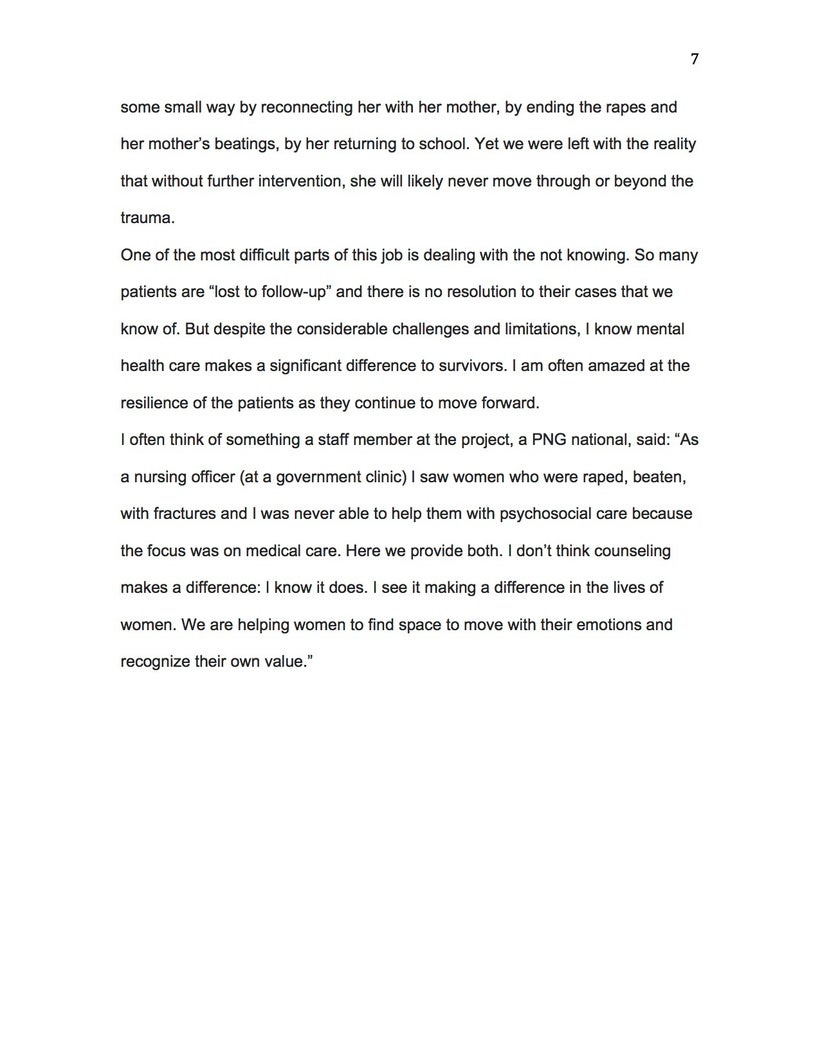 7

some small way by reconnecting her with her mother, by ending the rapes and her mother's beatings, by her returning to school. Yet we were left with the reality that without further intervention, she will likely never move through or beyond the trauma.

One of the most difficult parts of this job is dealing with the not knowing. So many patients are "lost to follow-up" and there is no resolution to their cases that we know of. But despite the considerable challenges and limitations, I know mental health care makes a significant difference to survivors. I am often amazed at the resilience of the patients as they continue to move forward.

I often think of something a staff member at the project, a PNG national, said: "As a nursing officer (at a government clinic) I saw women who were raped, beaten, with fractures and I was never able to help them with psychosocial care because the focus was on medical care. Here we provide both. I don't think counseling makes a difference: I know it does. I see it making a difference in the lives of women. We are helping women to find space to move with their emotions and recognize their own value."